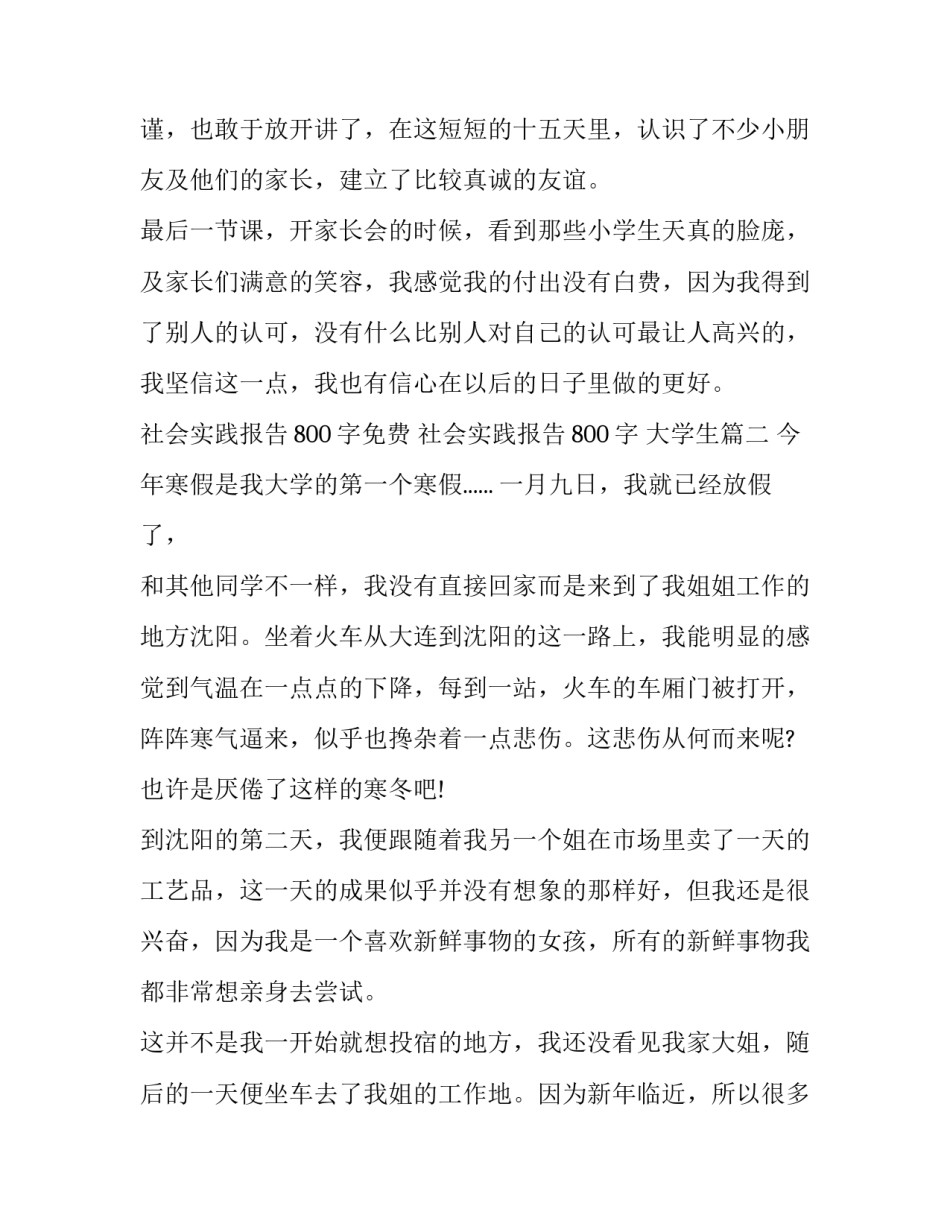 谨，也敢于放开讲了，在这短短的十五天里，认识了不少小朋友及他们的家长，建立了比较真诚的友谊。

最后一节课，开家长会的时候，看到那些小学生天真的脸庞，及家长们满意的笑容，我感觉我的付出没有白费，因为我得到了别人的认可，没有什么比别人对自己的认可最让人高兴的，我坚信这一点，我也有信心在以后的日子里做的更好。

社会实践报告 800 字免费 社会实践报告 800 字 大学生篇二 今年寒假是我大学的第一个寒假...... 一月九日，我就已经放假了，

和其他同学不一样，我没有直接回家而是来到了我姐姐工作的地方沈阳。坐着火车从大连到沈阳的这一路上，我能明显的感觉到气温在一点点的下降，每到一站，火车的车厢门被打开，阵阵寒气逼来，似乎也搀杂着一点悲伤。这悲伤从何而来呢?也许是厌倦了这样的寒冬吧!

到沈阳的第二天，我便跟随着我另一个姐在市场里卖了一天的工艺品，这一天的成果似乎并没有想象的那样好，但我还是很兴奋，因为我是一个喜欢新鲜事物的女孩，所有的新鲜事物我都非常想亲身去尝试。

这并不是我一开始就想投宿的地方，我还没看见我家大姐，随后的一天便坐车去了我姐的工作地。因为新年临近，所以很多